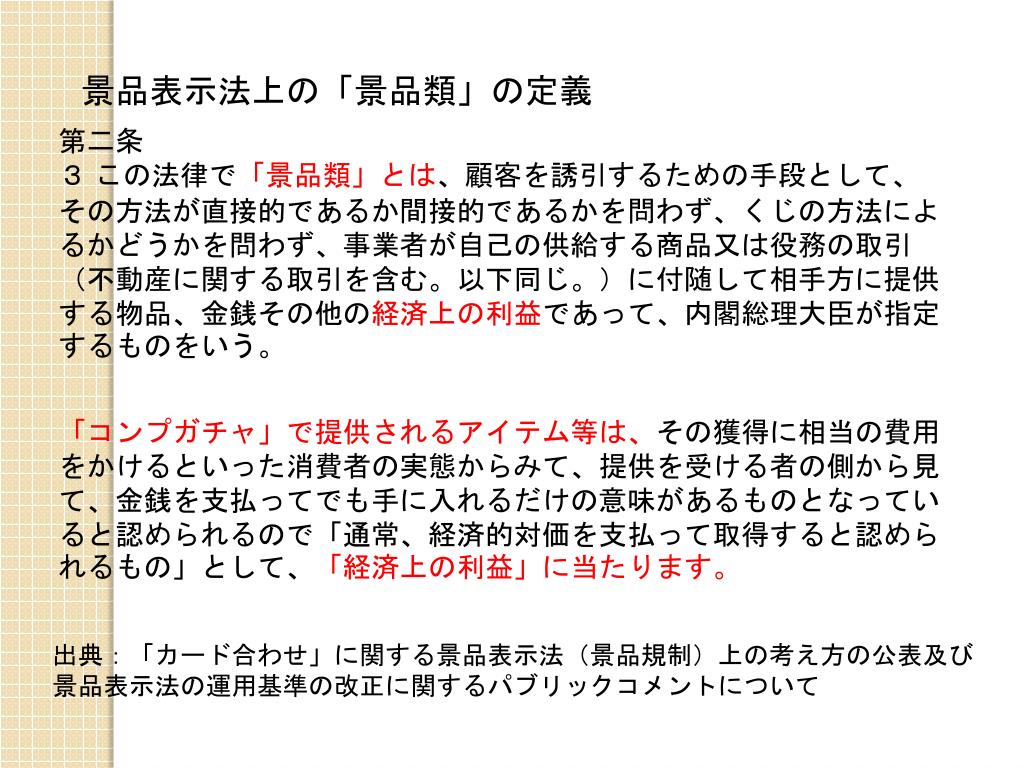 景品表示法上の「景品類」の定義

第二条
３ この法律で「景品類」とは、顧客を誘引するための手段として、その方法が直接的であるか間接的であるかを問わず、くじの方法によるかどうかを問わず、事業者が自己の供給する商品又は役務の取引（不動産に関する取引を含む。以下同じ。）に付随して相手方に提供する物品、金銭その他の経済上の利益であって、内閣総理大臣が指定するものをいう。

「コンプガチャ」で提供されるアイテム等は、その獲得に相当の費用をかけるといった消費者の実態からみて、提供を受ける者の側から見て、金銭を支払ってでも手に入れるだけの意味があるものとなっていると認められるので「通常、経済的対価を支払って取得すると認められるもの」として、「経済上の利益」に当たります。

出典：「カード合わせ」に関する景品表示法（景品規制）上の考え方の公表及び景品表示法の運用基準の改正に関するパブリックコメントについて